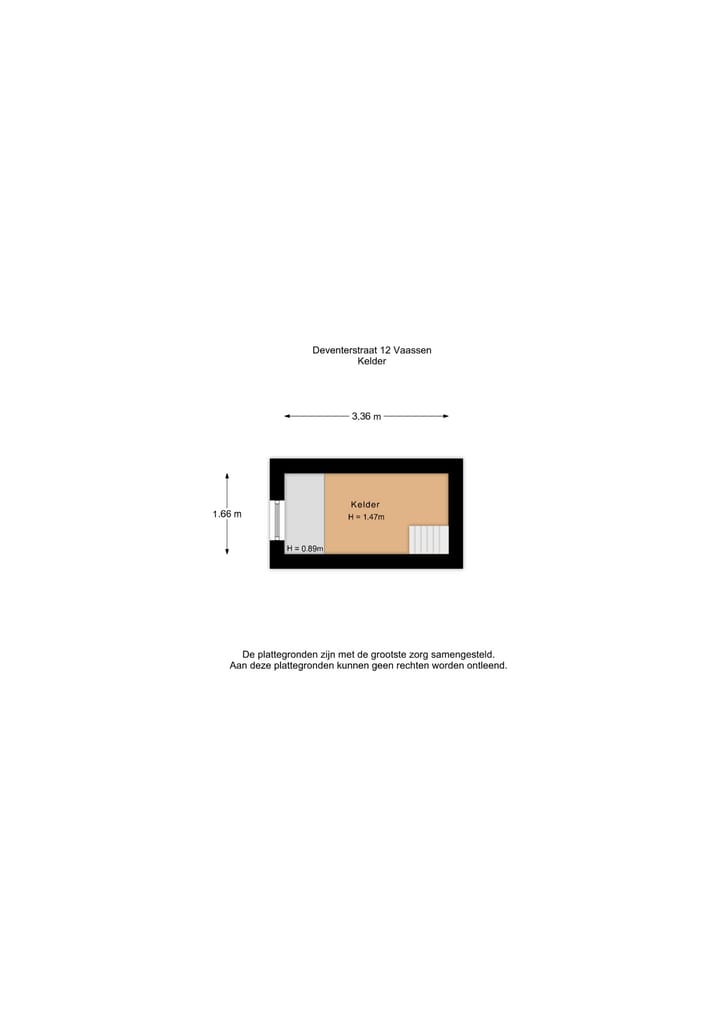 Deventerstraat 12 Vaassen
Kelder

3.36 m

1.66 m

Kelder
H = 1.47m

H = 0.89m

De plattegronden zijn met de grootste zorg samengesteld.
Aan deze plattegronden kunnen geen rechten worden ontleend.